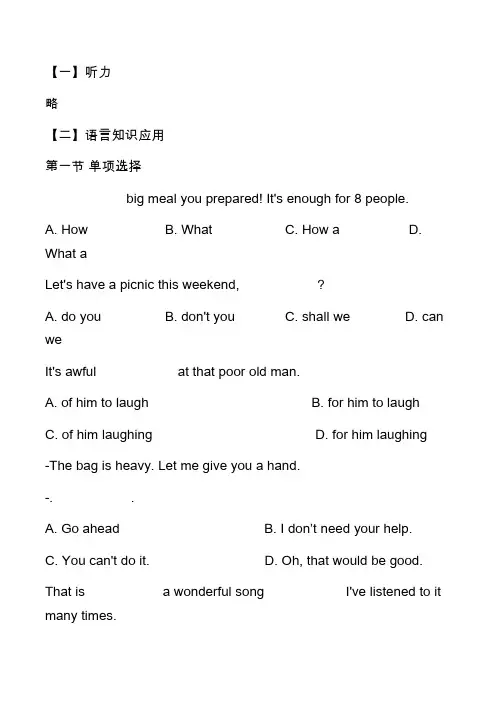 【一】听力

略

【二】语言知识应用

第一节 单项选择

big meal you prepared! It's enough for 8 people.

A. How B. What C. How a D. What a

Let's have a picnic this weekend, ?

A. do you B. don't you C. shall we D. can we

It's awful at that poor old man.

A. of him to laugh B. for him to laugh

C. of him laughing D. for him laughing

-The bag is heavy. Let me give you a hand.

-. .

A. Go ahead B. I don't need your help.

C. You can't do it. D. Oh, that would be good.

That is a wonderful song I've listened to it many times.